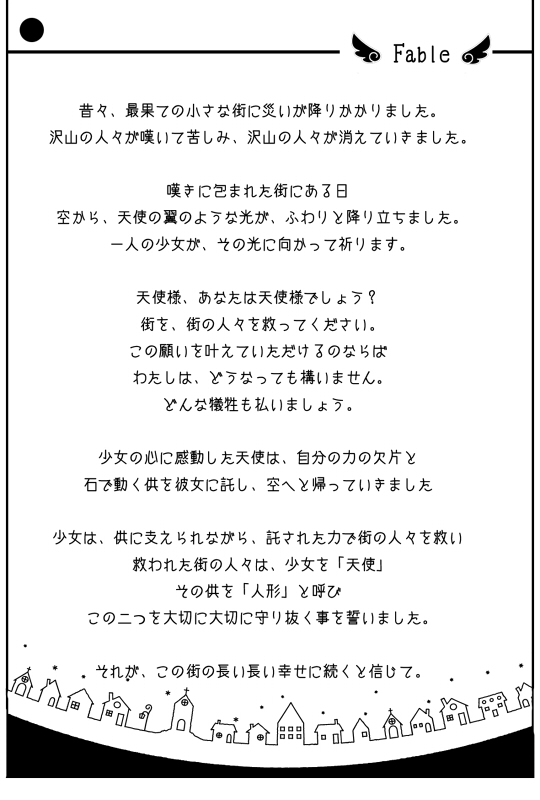 Fable

昔々、最果ての小さな街に災いが降りかかりました。
沢山の人々が嘆いて苦しみ、沢山の人々が消えていきました。

嘆きに包まれた街にある日
空から、天使の翼のような光が、ふわりと降り立ちました。
一人の少女が、その光に向かって祈ります。

天使様、あなたは天使様でしょう？
街を、街の人々を救ってください。
この願いを叶えていただけるのならば
わたしは、どうなっても構いません。
どんな犠牲も払いましょう。

少女の心に感動した天使は、自分の力の欠片と
石で動く供を彼女に託し、空へと帰っていきました

少女は、供に支えられながら、託された力で街の人々を救い
救われた街の人々は、少女を「天使」
その供を「人形」と呼び
この二つを大切に大切に守り抜く事を誓いました。

それが、この街の長い長い幸せに続くと信じて。